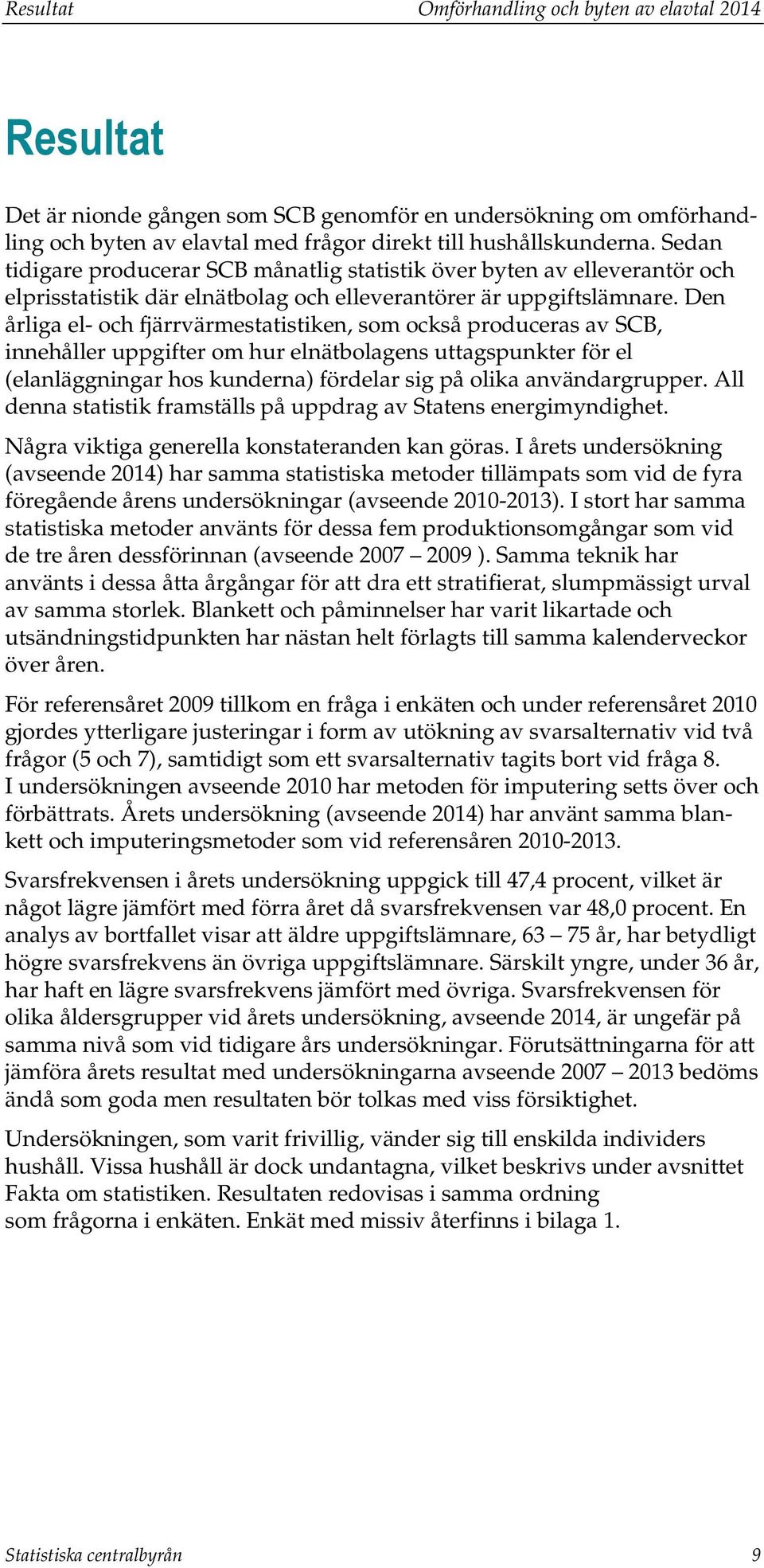 Resultat

Omförhandling och byten av elavtal 2014

Resultat

Det är nionde gången som SCB genomför en undersökning om omförhandling och byten av elavtal med frågor direkt till hushållskunderna. Sedan tidigare producerar SCB månatlig statistik över byten av elleverantör och elprisstatistik där elnätbolag och elleverantörer är uppgiftslämnare. Den årliga el- och fjärrvärmestatistiken, som också produceras av SCB, innehåller uppgifter om hur elnätbolagens uttagspunkter för el (elanläggningar hos kunderna) fördelar sig på olika användargrupper. All denna statistik framställs på uppdrag av Statens energimyndighet.

Några viktiga generella konstateranden kan göras. I årets undersökning (avseende 2014) har samma statistiska metoder tillämpats som vid de fyra föregående årens undersökningar (avseende 2010-2013). I stort har samma statistiska metoder använts för dessa fem produktionsomgångar som vid de tre åren dessförinnan (avseende 2007 – 2009 ). Samma teknik har använts i dessa åtta årgångar för att dra ett stratifierat, slumpmässigt urval av samma storlek. Blankett och påminnelser har varit likartade och utsändningstidpunkten har nästan helt förlagts till samma kalenderveckor över åren.

För referensåret 2009 tillkom en fråga i enkäten och under referensåret 2010 gjordes ytterligare justeringar i form av utökning av svarsalternativ vid två frågor (5 och 7), samtidigt som ett svarsalternativ tagits bort vid fråga 8. I undersökningen avseende 2010 har metoden för imputering setts över och förbättrats. Årets undersökning (avseende 2014) har använt samma blankett och imputeringsmetoder som vid referensåren 2010-2013.

Svarsfrekvensen i årets undersökning uppgick till 47,4 procent, vilket är något lägre jämfört med förra året då svarsfrekvensen var 48,0 procent. En analys av bortfallet visar att äldre uppgiftslämnare, 63 – 75 år, har betydligt högre svarsfrekvens än övriga uppgiftslämnare. Särskilt yngre, under 36 år, har haft en lägre svarsfrekvens jämfört med övriga. Svarsfrekvensen för olika åldersgrupper vid årets undersökning, avseende 2014, är ungefär på samma nivå som vid tidigare års undersökningar. Förutsättningarna för att jämföra årets resultat med undersökningarna avseende 2007 – 2013 bedöms ändå som goda men resultaten bör tolkas med viss försiktighet.

Undersökningen, som varit frivillig, vänder sig till enskilda individers hushåll. Vissa hushåll är dock undantagna, vilket beskrivs under avsnittet Fakta om statistiken. Resultaten redovisas i samma ordning som frågorna i enkäten. Enkät med missiv återfinns i bilaga 1.

Statistiska centralbyrån

9